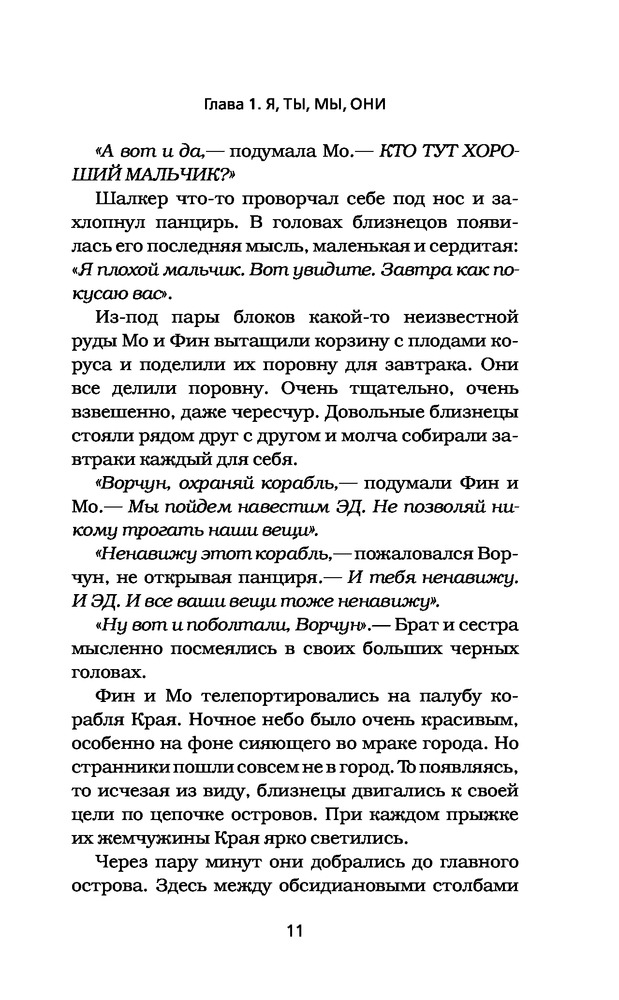 Глава 1. Я, ТЫ, МЫ, ОНИ

«А вот и да,— подумала Мо.— КТО ТУТ ХОРОШИЙ МАЛЬЧИК?»

Шалкер что-то проворчал себе под нос и захлопнул панцирь. В головах близнецов появилась его последняя мысль, маленькая и сердитая: «Я плохой мальчик. Вот увидите. Завтра как покусаю вас».

Из-под пары блоков какой-то неизвестной руды Мо и Фин вытащили корзину с плодами коруса и поделили их поровну для завтрака. Они все делили поровну. Очень тщательно, очень взвешенно, даже чересчур. Довольные близнецы стояли рядом друг с другом и молча собирали завтраки каждый для себя.

«Ворчун, охраняй корабль,— подумали Фин и Мо.— Мы пойдем навестим ЭД. Не позволяй никому трогать наши вещи».

«Ненавижу этот корабль,— пожаловался Ворчун, не открывая панциря.— И тебя ненавижу. И ЭД. И все ваши вещи тоже ненавижу».

«Ну вот и поболтали, Ворчун».— Брат и сестра мысленно посмеялись в своих больших черных головах.

Фин и Мо телепортировались на палубу корабля Края. Ночное небо было очень красивым, особенно на фоне сияющего во мраке города. Но странники пошли совсем не в город. То появляясь, то исчезая из виду, близнецы двигались к своей цели по цепочке островов. При каждом прыжке их жемчужины Края ярко светились.

Через пару минут они добрались до главного острова. Здесь между обсидиановыми столбами

11